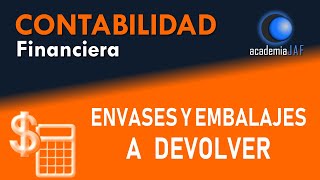 CONTABILIDAD
Financiera

academiaJAF

$

ENVASES Y EMBALAJES
A DEVOLVER